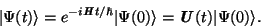 $|\Psi(t)\rangle = e^{-i\boldsymbol{H}t/\hbar}|\Psi(0)\rangle = \boldsymbol{U}(t)|\Psi(0)\rangle.$